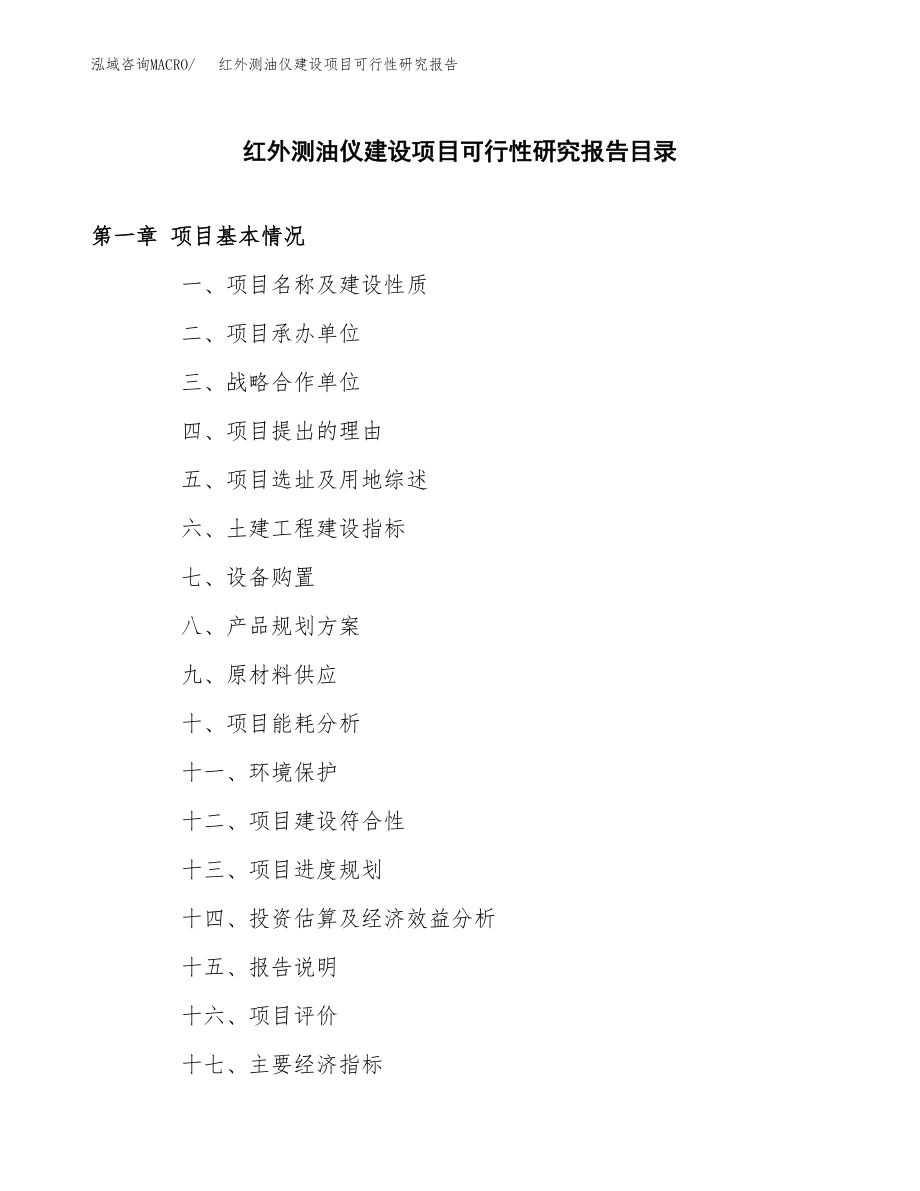 泓域咨询MACRO/　红外测油仪建设项目可行性研究报告

红外测油仪建设项目可行性研究报告目录

第一章　项目基本情况

一、项目名称及建设性质

二、项目承办单位

三、战略合作单位

四、项目提出的理由

五、项目选址及用地综述

六、土建工程建设指标

七、设备购置

八、产品规划方案

九、原材料供应

十、项目能耗分析

十一、环境保护

十二、项目建设符合性

十三、项目进度规划

十四、投资估算及经济效益分析

十五、报告说明

十六、项目评价

十七、主要经济指标